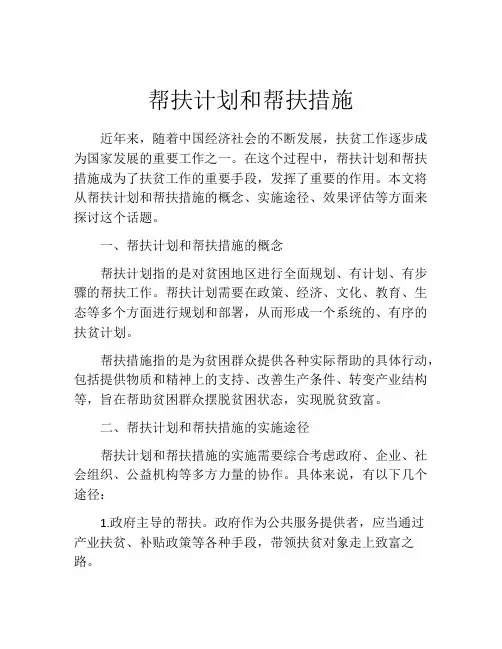 帮扶计划和帮扶措施

近年来，随着中国经济社会的不断发展，扶贫工作逐步成为国家发展的重要工作之一。在这个过程中，帮扶计划和帮扶措施成为了扶贫工作的重要手段，发挥了重要的作用。本文将从帮扶计划和帮扶措施的概念、实施途径、效果评估等方面来探讨这个话题。

一、帮扶计划和帮扶措施的概念

帮扶计划指的是对贫困地区进行全面规划、有计划、有步骤的帮扶工作。帮扶计划需要在政策、经济、文化、教育、生态等多个方面进行规划和部署，从而形成一个系统的、有序的扶贫计划。

帮扶措施指的是为贫困群众提供各种实际帮助的具体行动，包括提供物质和精神上的支持、改善生产条件、转变产业结构等，旨在帮助贫困群众摆脱贫困状态，实现脱贫致富。

二、帮扶计划和帮扶措施的实施途径

帮扶计划和帮扶措施的实施需要综合考虑政府、企业、社会组织、公益机构等多方力量的协作。具体来说，有以下几个途径：

1.政府主导的帮扶。政府作为公共服务提供者，应当通过产业扶贫、补贴政策等各种手段，带领扶贫对象走上致富之路。